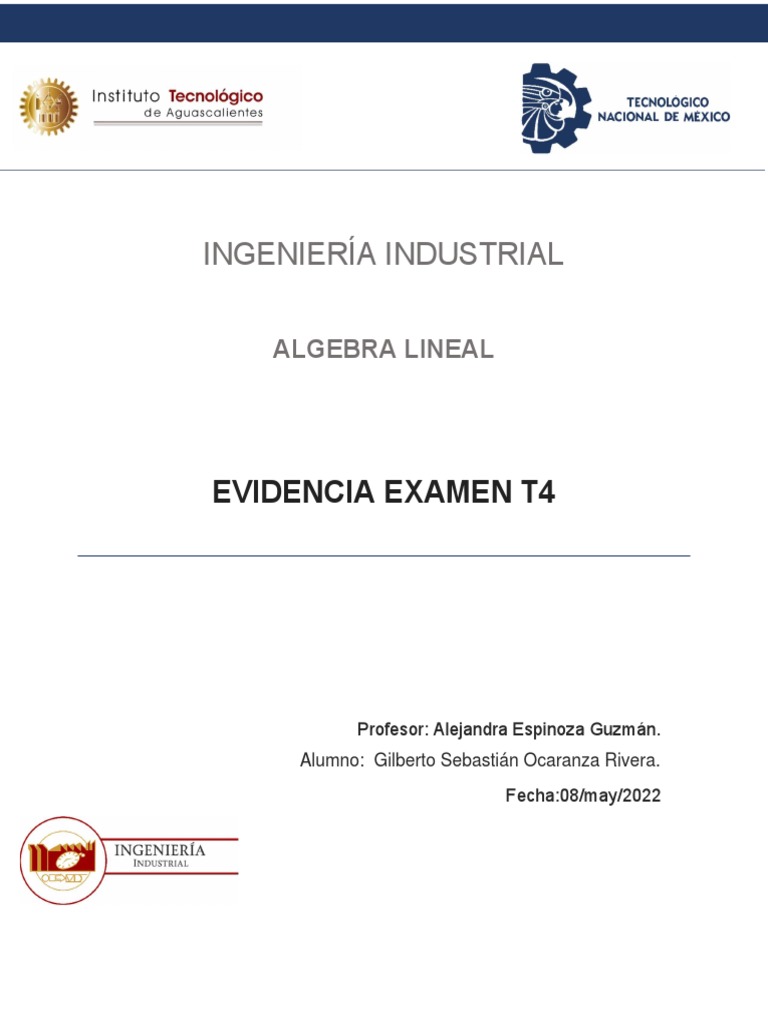 Instituto Tecnológico
de Aguascalientes

TECNOLÓGICO
NACIONAL DE MÉXICO

INGENIERÍA INDUSTRIAL

ALGEBRA LINEAL

EVIDENCIA EXAMEN T4

Profesor: Alejandra Espinoza Guzmán.

Alumno: Gilberto Sebastián Ocaranza Rivera.

Fecha:08/may/2022

INGENIERÍA
INDUSTRIAL